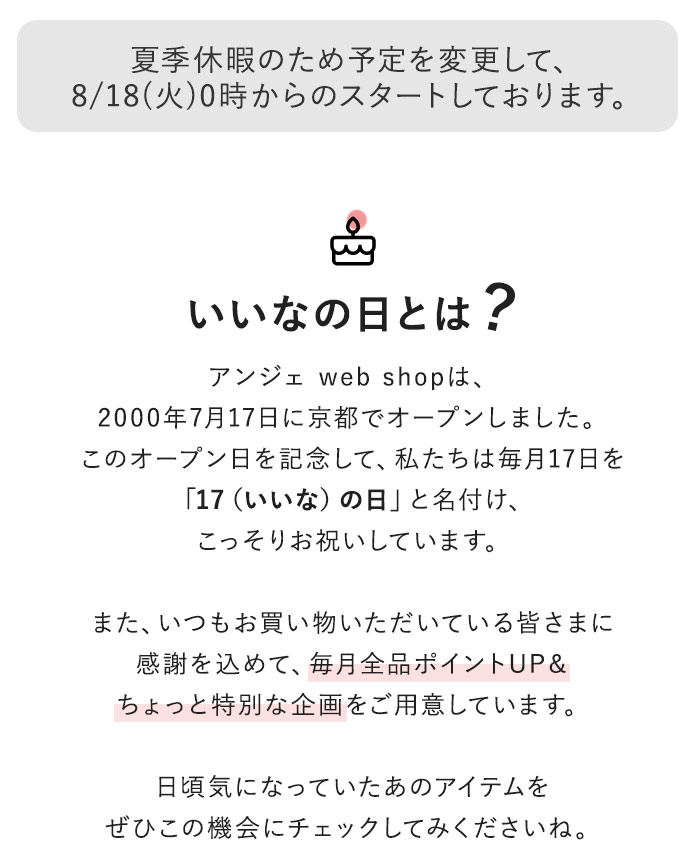 夏季休暇のため予定を変更して、
8/18(火)0時からのスタートしております。

いいなの日とは？

アンジェ web shopは、
2000年7月17日に京都でオープンしました。
このオープン日を記念して、私たちは毎月17日を
「17（いいな）の日」と名付け、
こっそりお祝いしています。

また、いつもお買い物いただいている皆さまに
感謝を込めて、毎月全品ポイントUP&
ちょっと特別な企画をご用意しています。

日頃気になっていたあのアイテムを
ぜひこの機会にチェックしてみくださいね。